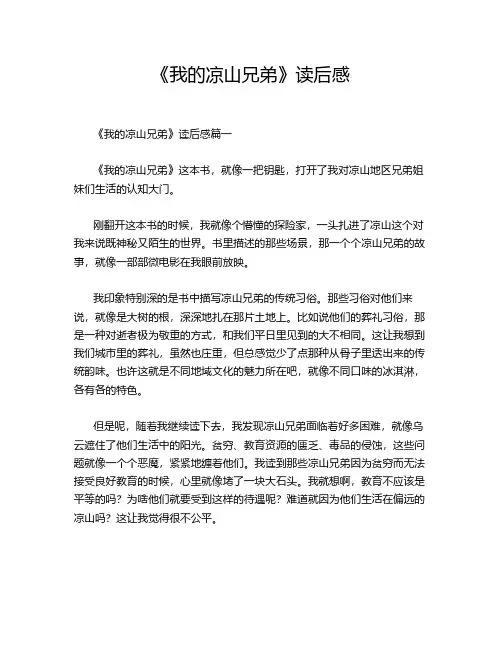 《我的凉山兄弟》读后感

《我的凉山兄弟》读后感篇一

《我的凉山兄弟》这本书，就像一把钥匙，打开了我对凉山地区兄弟姐妹们生活的认知大门。

刚翻开这本书的时候，我就像个懵懂的探险家，一头扎进了凉山这个对我来说既神秘又陌生的世界。书里描述的那些场景，那一个个凉山兄弟的故事，就像一部部微电影在我眼前放映。

我印象特别深的是书中描写凉山兄弟的传统习俗。那些习俗对他们来说，就像是大树的根，深深地扎在那片土地上。比如说他们的葬礼习俗，那是一种对逝者极为敬重的方式，和我们平日里见到的大不相同。这让我想到我们城市里的葬礼，虽然也庄重，但总感觉少了点那种从骨子里透出来的传统韵味。也许这就是不同地域文化的魅力所在吧，就像不同口味的冰淇淋，各有各的特色。

但是呢，随着我继续读下去，我发现凉山兄弟面临着好多困难，就像乌云遮住了他们生活中的阳光。贫穷、教育资源的匮乏、毒品的侵蚀，这些问题就像一个个恶魔，紧紧地缠着他们。我读到那些凉山兄弟因为贫穷而无法接受良好教育的时候，心里就像堵了一块大石头。我就想啊，教育不应该是平等的吗？为啥他们就要受到这样的待遇呢？难道就因为他们生活在偏远的凉山吗？这让我觉得很不公平。